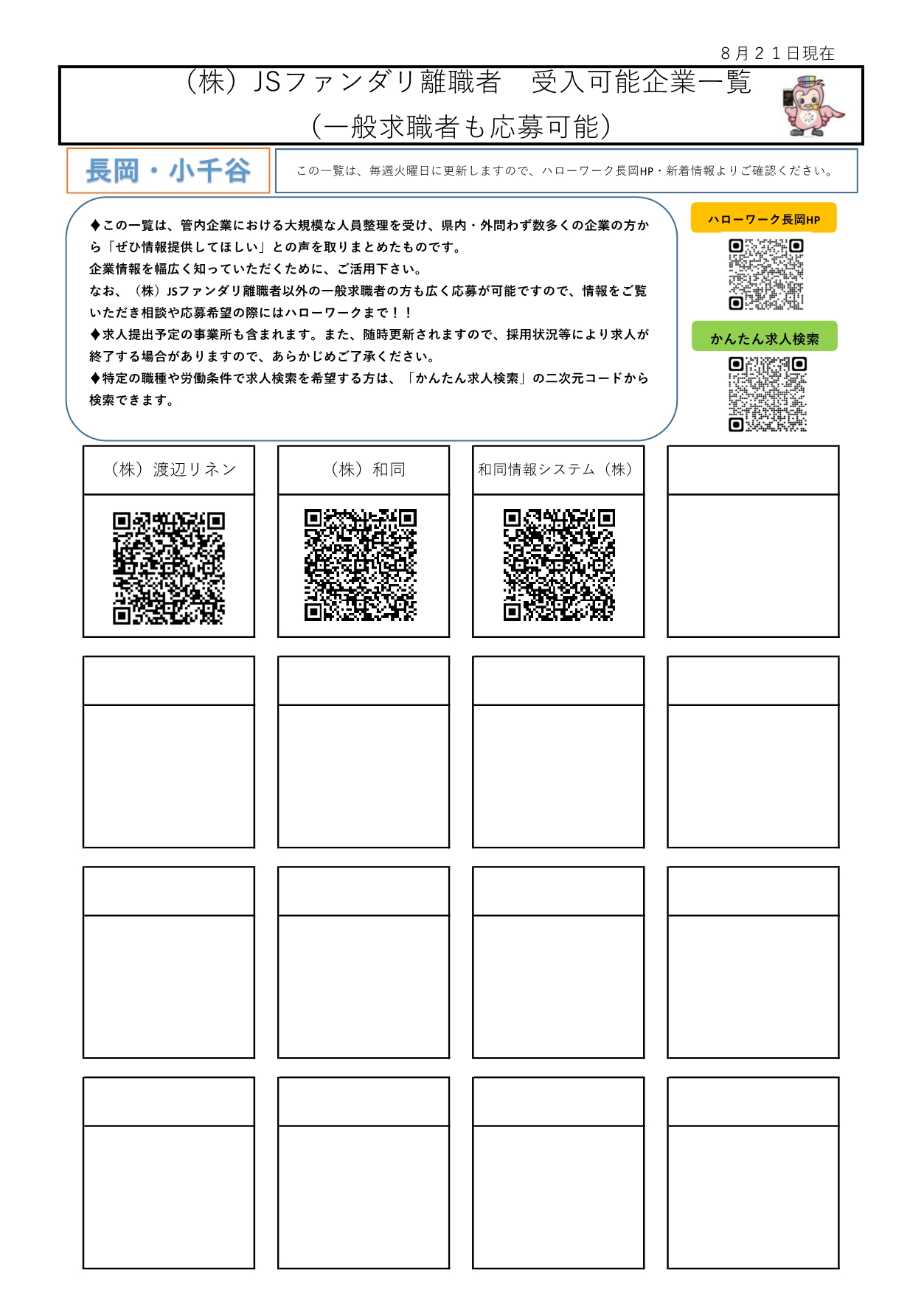 ８月２１日現在

（株）JSファンダリ離職者　受入可能企業一覧
（一般求職者も応募可能）

長岡・小千谷

この一覧は、毎週火曜日に更新しますので、ハローワーク長岡HP・新着情報よりご確認ください。

◆この一覧は、管内企業における大規模な人員整理を受け、県内・外問わず数多くの企業の方から「ぜひ情報提供してほしい」との声を取りまとめたものです。
企業情報を幅広く知っていただくために、ご活用下さい。
なお、（株）JSファンダリ離職者以外の一般求職者の方も広く応募が可能ですので、情報をご覧いただき相談や応募希望の際にはハローワークまで！！
◆求人提出予定の事業所も含まれます。また、随時更新されますので、採用状況等により求人が終了する場合がありますので、あらかじめご了承ください。
◆特定の職種や労働条件で求人検索を希望する方は、「かんたん求人検索」の二次元コードから検索できます。

ハローワーク長岡HP

かんたん求人検索

（株）渡辺リネン

（株）和同

和同情報システム（株）